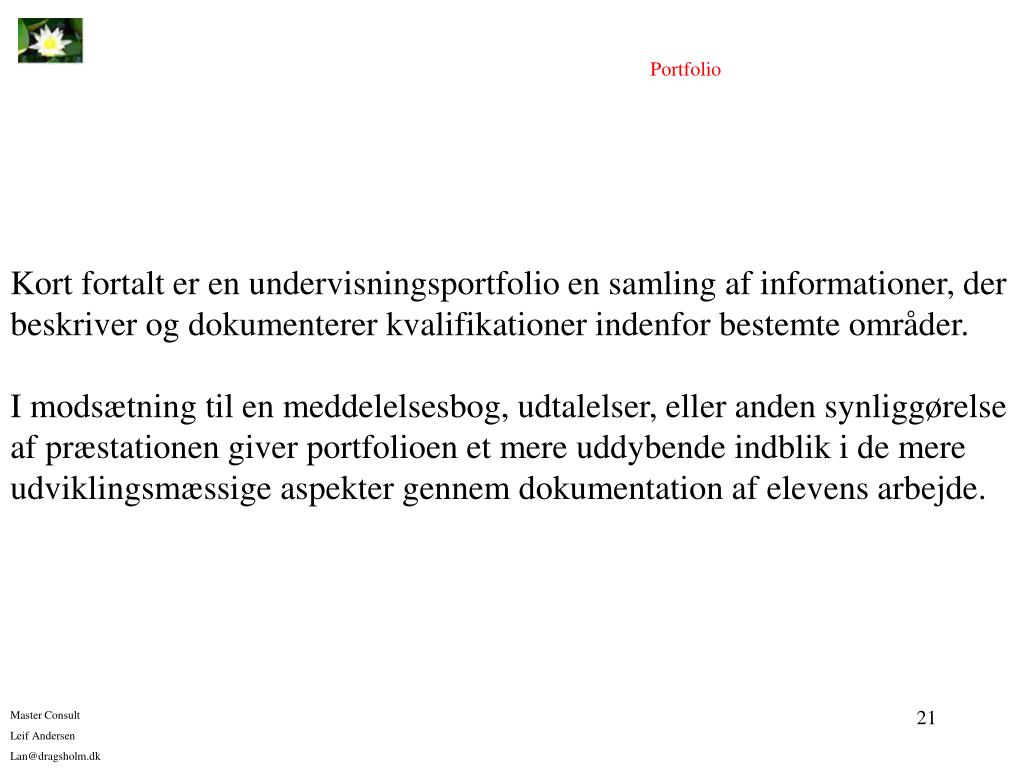 Portfolio

Kort fortalt er en undervisningsportfolio en samling af informationer, der beskriver og dokumenterer kvalifikationer indenfor bestemte områder.

I modsætning til en meddelelsesbog, udtalelser, eller anden synliggørelse af præstationen giver portfolioen et mere uddybende indblik i de mere udviklingsmæssige aspekter gennem dokumentation af elevens arbejde.

Master Consult
Leif Andersen
Lan@dragsholm.dk

21